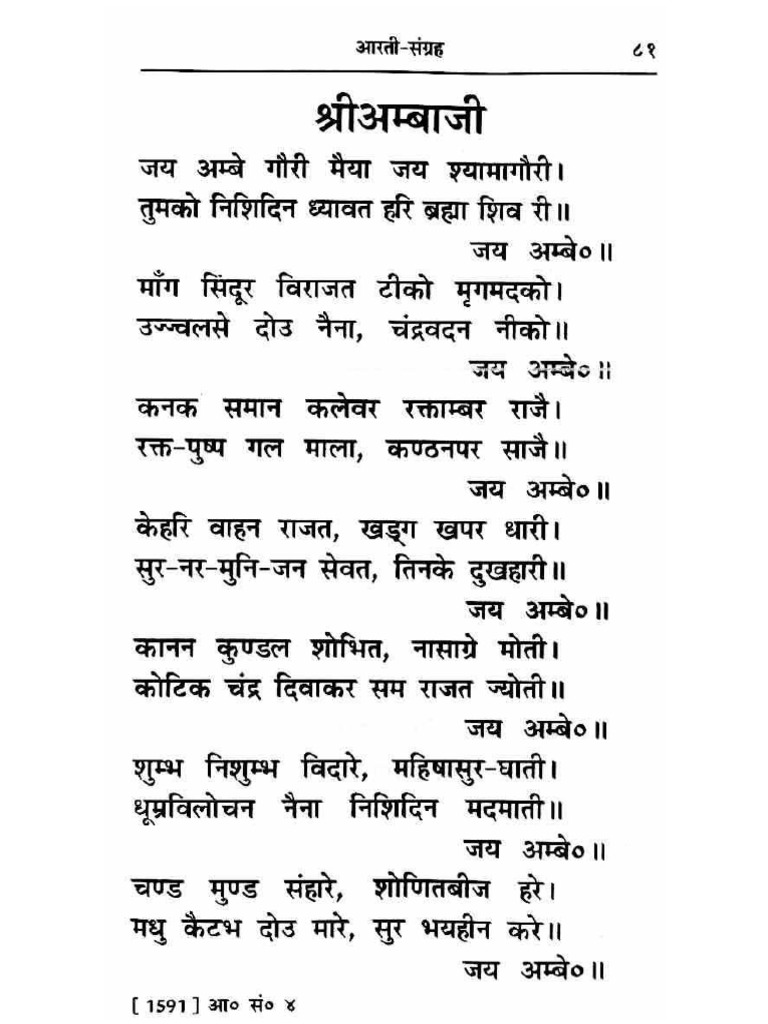 आरती-संग्रह ८१

श्रीअम्बाजी

जय अम्बे गौरी मैया जय श्यामागौरी।
तुमको निशिदिन ध्यावत हरि ब्रह्मा शिव री॥
जय अम्बे०॥

माँग सिंदूर विराजत टीको मृगमदको।
उज्ज्वलसे दोउ नैना, चंद्रवदन नीको॥
जय अम्बे०॥

कनक समान कलेवर रक्ताम्बर राजै।
रक्त-पुष्प गल माला, कण्ठनपर साजै॥
जय अम्बे०॥

केहरि वाहन राजत, खड्ग खपर धारी।
सुर-नर-मुनि-जन सेवत, तिनके दुखहारी॥
जय अम्बे०॥

कानन कुण्डल शोभित, नासाग्रे मोती।
कोटिक चंद्र दिवाकर सम राजत ज्योती॥
जय अम्बे०॥

शुम्भ निशुम्भ विदारे, महिषासुर-घाती।
धूम्रविलोचन नैना निशिदिन मदमाती॥
जय अम्बे०॥

चण्ड मुण्ड संहारे, शोणितबीज हरे।
मधु कैटभ दोउ मारे, सुर भयहीन करे॥
जय अम्बे०॥

[ 1591 ] आ० सं० ४